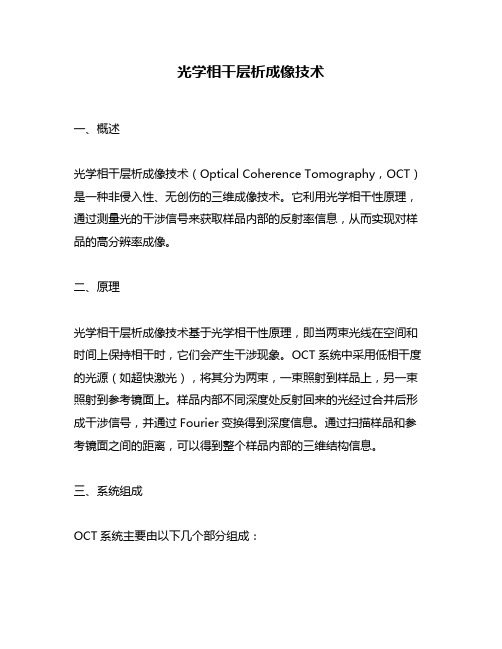 光学相干层析成像技术

一、概述

光学相干层析成像技术（Optical Coherence Tomography，OCT）是一种非侵入性、无创伤的三维成像技术。它利用光学相干性原理，通过测量光的干涉信号来获取样品内部的反射率信息，从而实现对样品的高分辨率成像。

二、原理

光学相干层析成像技术基于光学相干性原理，即当两束光线在空间和时间上保持相干时，它们会产生干涉现象。OCT 系统中采用低相干度的光源（如超快激光），将其分为两束，一束照射到样品上，另一束照射到参考镜面上。样品内部不同深度处反射回来的光经过合并后形成干涉信号，并通过 Fourier 变换得到深度信息。通过扫描样品和参考镜面之间的距离，可以得到整个样品内部的三维结构信息。

三、系统组成

OCT 系统主要由以下几个部分组成：